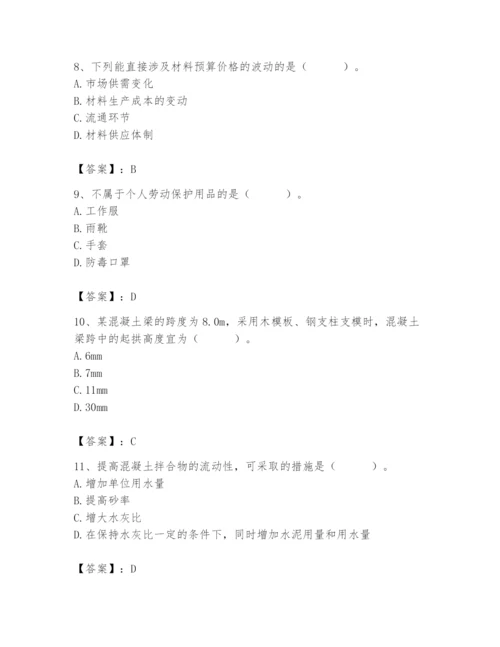 8、下列能直接涉及材料预算价格的波动的是（　　）。
A. 市场供需变化
B. 材料生产成本的变动
C. 流通环节
D. 材料供应体制

【答案】：B

9、不属于个人劳动保护用品的是（　　）。
A. 工作服
B. 雨靴
C. 手套
D. 防毒口罩

【答案】：D

10、某混凝土梁的跨度为 8.0m，采用木模板、钢支柱支模时，混凝土梁跨中的起拱高度宜为（　　）。
A. 6mm
B. 7mm
C. 11mm
D. 30mm

【答案】：C

11、提高混凝土拌合物的流动性，可采取的措施是（　　）。
A. 增加单位用水量
B. 提高砂率
C. 增大水灰比
D. 在保持水灰比一定的条件下，同时增加水泥用量和用水量

【答案】：D